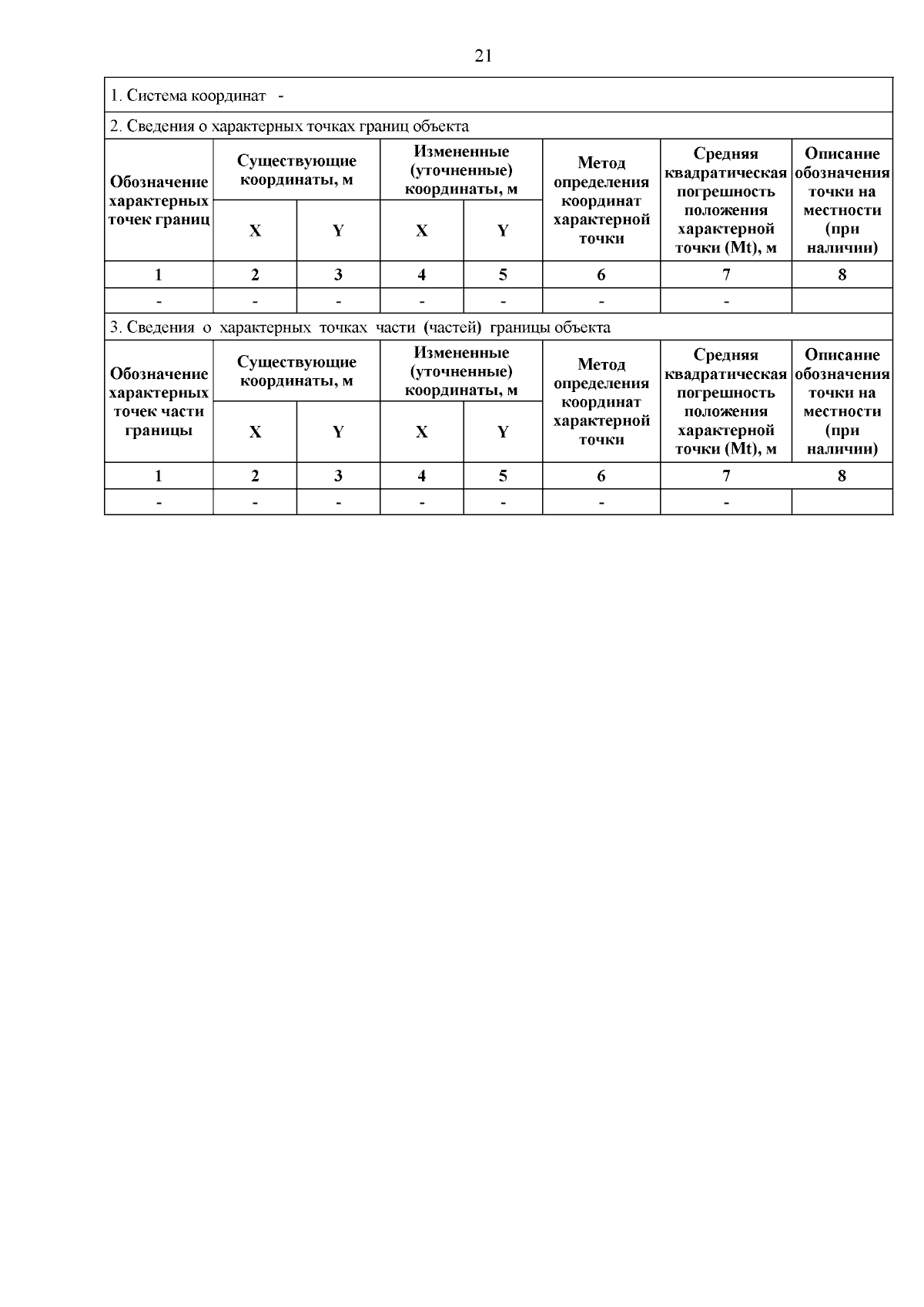 21

1. Система координат -

2. Сведения о характерных точках границ объекта

| Обозначение характерных точек границ | Существующие координаты, м | | Измененные (уточненные) координаты, м | | Метод определения координат характерной точки | Средняя квадратическая погрешность положения характерной точки (Mt), м | Описание обозначения точки на местности (при наличии) |
|---|---|---|---|---|---|---|---|
| | X | Y | X | Y | | | |
| 1 | 2 | 3 | 4 | 5 | 6 | 7 | 8 |
| - | - | - | - | - | - | - | |

3. Сведения о характерных точках части (частей) границы объекта

| Обозначение характерных точек части границы | Существующие координаты, м | | Измененные (уточненные) координаты, м | | Метод определения координат характерной точки | Средняя квадратическая погрешность положения характерной точки (Mt), м | Описание обозначения точки на местности (при наличии) |
|---|---|---|---|---|---|---|---|
| | X | Y | X | Y | | | |
| 1 | 2 | 3 | 4 | 5 | 6 | 7 | 8 |
| - | - | - | - | - | - | - | |